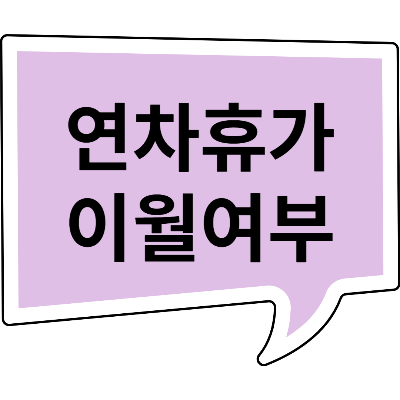 연차휴가
이월여부